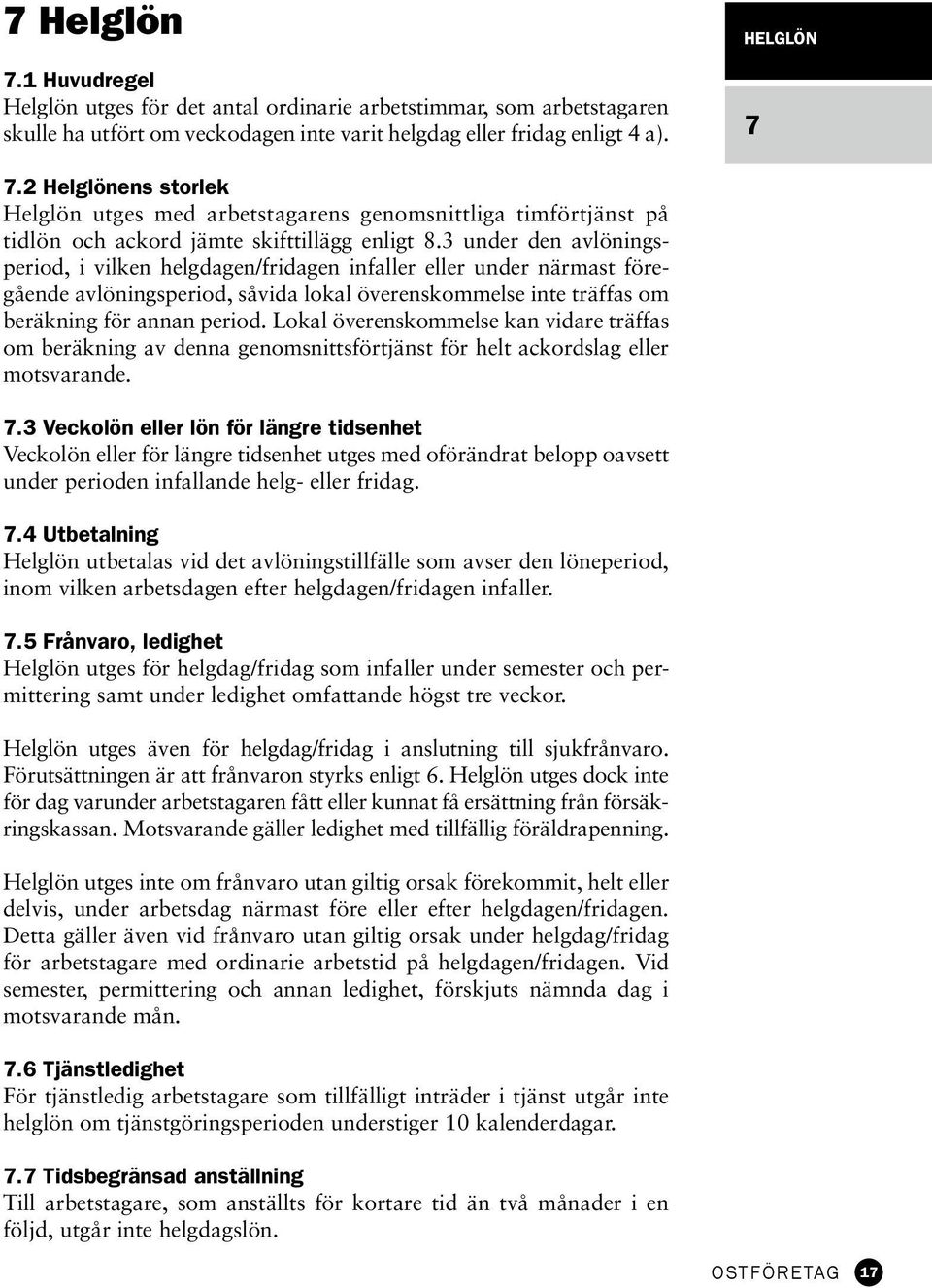 7 Helglön

HELGLÖN

7

7.1 Huvudregel
Helglön utges för det antal ordinarie arbetstimmar, som arbetstagaren skulle ha utfört om veckodagen inte varit helgdag eller fridag enligt 4 a).

7.2 Helglönens storlek
Helglön utges med arbetstagarens genomsnittliga timförtjänst på tidlön och ackord jämte skifttillägg enligt 8.3 under den avlöningsperiod, i vilken helgdagen/fridagen infaller eller under närmast föregående avlöningsperiod, såvida lokal överenskommelse inte träffas om beräkning för annan period. Lokal överenskommelse kan vidare träffas om beräkning av denna genomsnittsförtjänst för helt ackordslag eller motsvarande.

7.3 Veckolön eller lön för längre tidsenhet
Veckolön eller för längre tidsenhet utges med oförändrat belopp oavsett under perioden infallande helg- eller fridag.

7.4 Utbetalning
Helglön utbetalas vid det avlöningstillfälle som avser den löneperiod, inom vilken arbetsdagen efter helgdagen/fridagen infaller.

7.5 Frånvaro, ledighet
Helglön utges för helgdag/fridag som infaller under semester och permittering samt under ledighet omfattande högst tre veckor.

Helglön utges även för helgdag/fridag i anslutning till sjukfrånvaro. Förutsättningen är att frånvaron styrks enligt 6. Helglön utges dock inte för dag varunder arbetstagaren fått eller kunnat få ersättning från försäkringskassan. Motsvarande gäller ledighet med tillfällig föräldrapenning.

Helglön utges inte om frånvaro utan giltig orsak förekommit, helt eller delvis, under arbetsdag närmast före eller efter helgdagen/fridagen. Detta gäller även vid frånvaro utan giltig orsak under helgdag/fridag för arbetstagare med ordinarie arbetstid på helgdagen/fridagen. Vid semester, permittering och annan ledighet, förskjuts nämnda dag i motsvarande mån.

7.6 Tjänstledighet
För tjänstledig arbetstagare som tillfälligt inträder i tjänst utgår inte helglön om tjänstgöringsperioden understiger 10 kalenderdagar.

7.7 Tidsbegränsad anställning
Till arbetstagare, som anställts för kortare tid än två månader i en följd, utgår inte helgdagslön.

OSTFÖRETAG 17